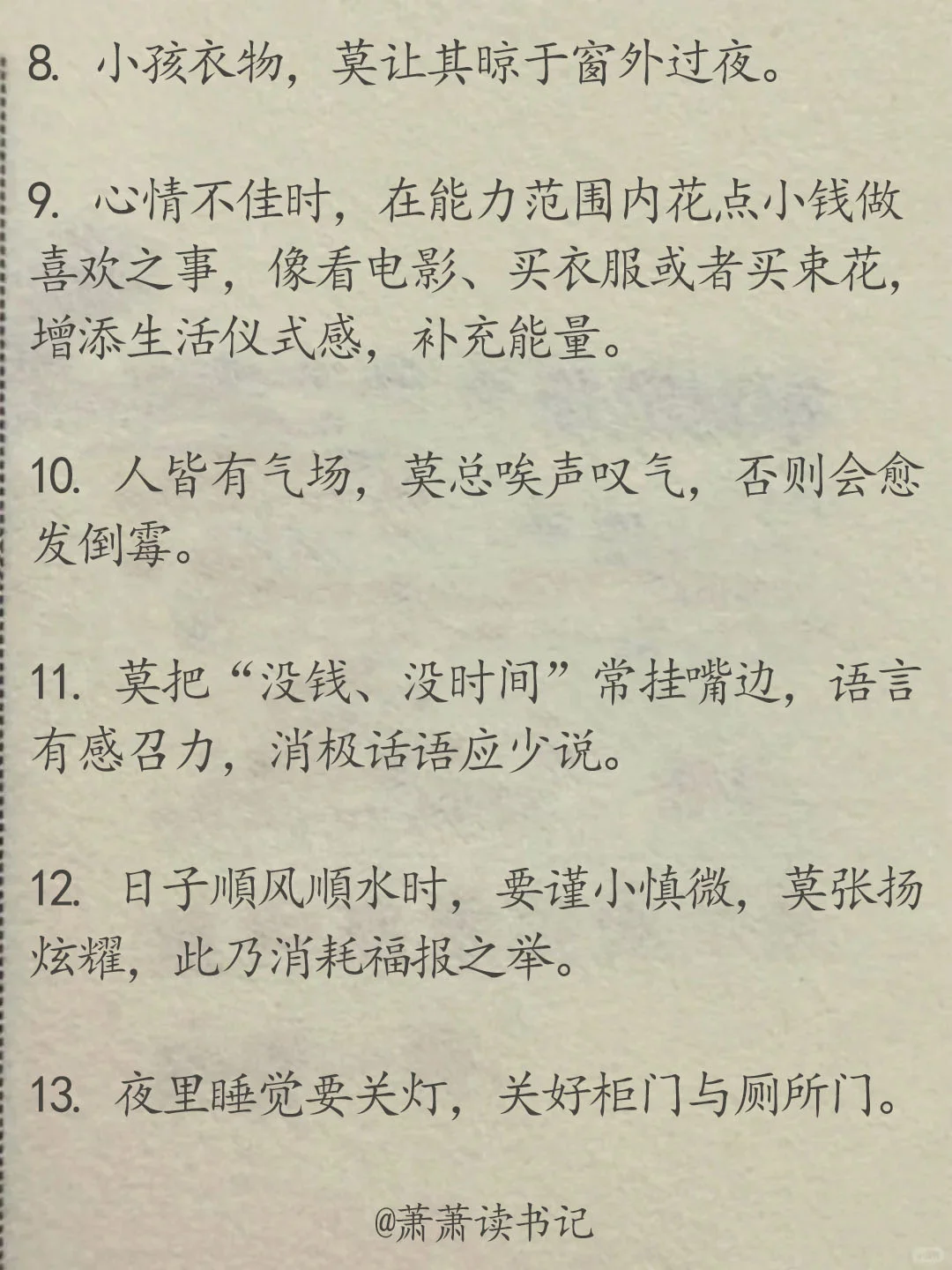 8. 小孩衣物，莫让其晾于窗外过夜。

9. 心情不佳时，在能力范围内花点小钱做喜欢之事，像看电影、买衣服或者买束花，增添生活仪式感，补充能量。

10. 人皆有气场，莫总唉声叹气，否则会愈发倒霉。

11. 莫把“没钱、没时间”常挂嘴边，语言有感召力，消极话语应少说。

12. 日子顺风顺水时，要谨小慎微，莫张扬炫耀，此乃消耗福报之举。

13. 夜里睡觉要关灯，关好柜门与厕所门。

@萧萧读书记